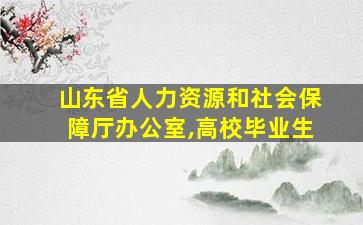 山东省人力资源和社会保障厅办公室,高校毕业生